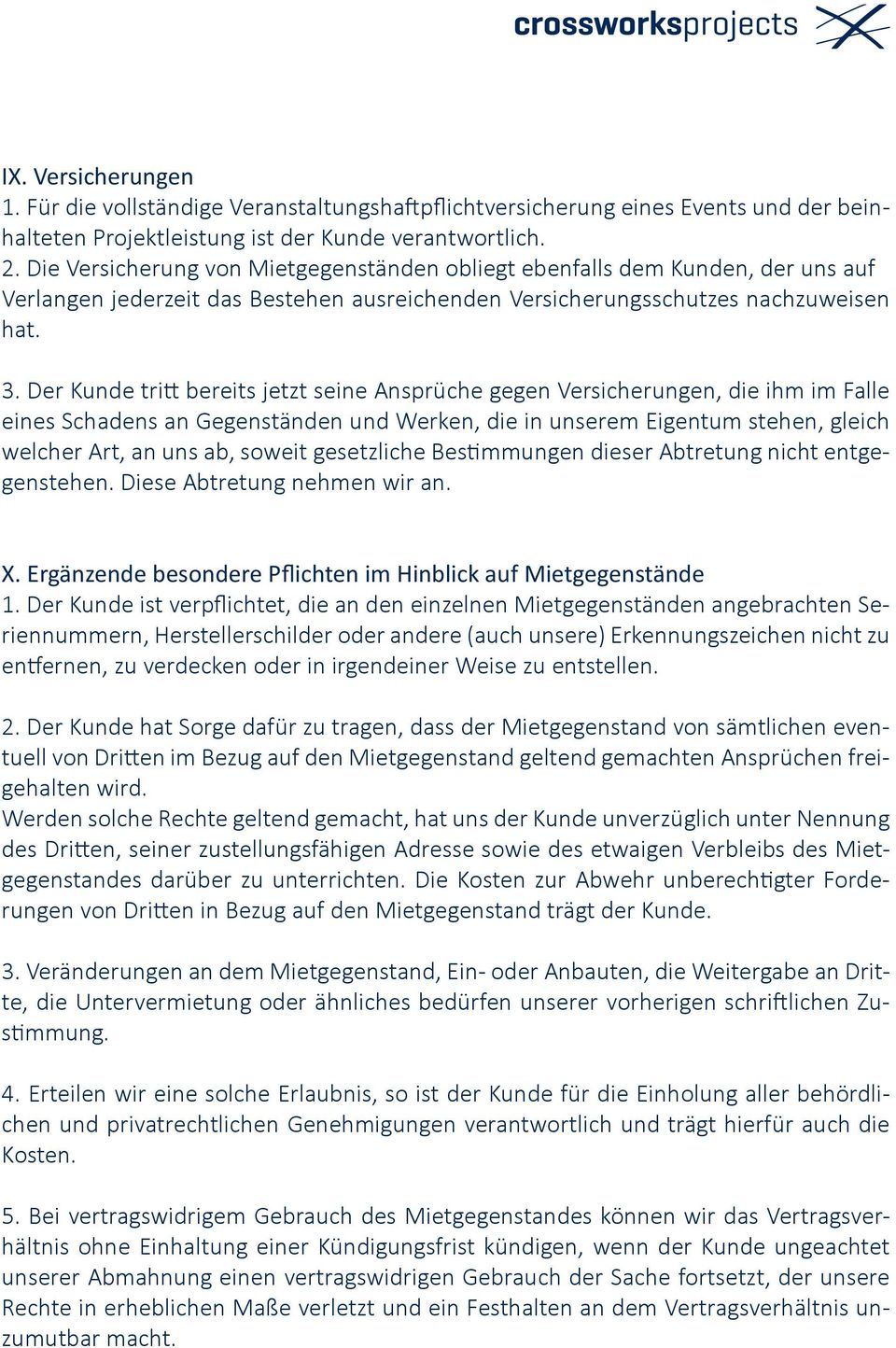 crossworksprojects

IX. Versicherungen
1. Für die vollständige Veranstaltungshaftpflichtversicherung eines Events und der beinhalteten Projektleistung ist der Kunde verantwortlich.
2. Die Versicherung von Mietgegenständen obliegt ebenfalls dem Kunden, der uns auf Verlangen jederzeit das Bestehen ausreichenden Versicherungsschutzes nachzuweisen hat.

3. Der Kunde tritt bereits jetzt seine Ansprüche gegen Versicherungen, die ihm im Falle eines Schadens an Gegenständen und Werken, die in unserem Eigentum stehen, gleich welcher Art, an uns ab, soweit gesetzliche Bestimmungen dieser Abtretung nicht entgegenstehen. Diese Abtretung nehmen wir an.

X. Ergänzende besondere Pflichten im Hinblick auf Mietgegenstände
1. Der Kunde ist verpflichtet, die an den einzelnen Mietgegenständen angebrachten Seriennummern, Herstellerschilder oder andere (auch unsere) Erkennungszeichen nicht zu entfernen, zu verdecken oder in irgendeiner Weise zu entstellen.

2. Der Kunde hat Sorge dafür zu tragen, dass der Mietgegenstand von sämtlichen eventuell von Dritten im Bezug auf den Mietgegenstand geltend gemachten Ansprüchen freigehalten wird.
Werden solche Rechte geltend gemacht, hat uns der Kunde unverzüglich unter Nennung des Dritten, seiner zustellungsfähigen Adresse sowie des etwaigen Verbleibs des Mietgegenstandes darüber zu unterrichten. Die Kosten zur Abwehr unberechtigter Forderungen von Dritten in Bezug auf den Mietgegenstand trägt der Kunde.

3. Veränderungen an dem Mietgegenstand, Ein- oder Anbauten, die Weitergabe an Dritte, die Untervermietung oder ähnliches bedürfen unserer vorherigen schriftlichen Zustimmung.

4. Erteilen wir eine solche Erlaubnis, so ist der Kunde für die Einholung aller behördlichen und privatrechtlichen Genehmigungen verantwortlich und trägt hierfür auch die Kosten.

5. Bei vertragswidrigem Gebrauch des Mietgegenstandes können wir das Vertragsverhältnis ohne Einhaltung einer Kündigungsfrist kündigen, wenn der Kunde ungeachtet unserer Abmahnung einen vertragswidrigen Gebrauch der Sache fortsetzt, der unsere Rechte in erheblichen Maße verletzt und ein Festhalten an dem Vertragsverhältnis unzumutbar macht.